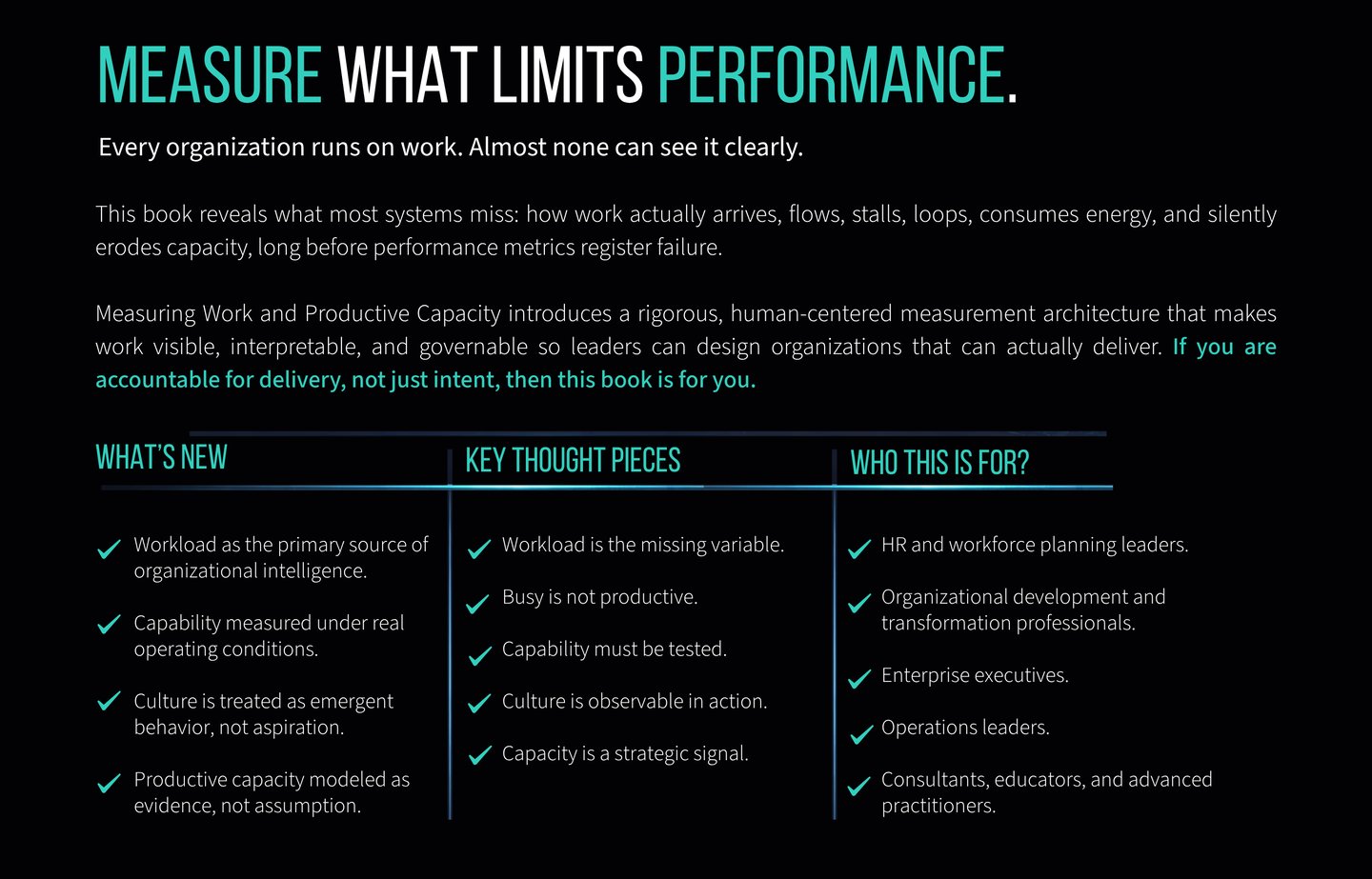 MEASURE WHAT LIMITS PERFORMANCE.

Every organization runs on work. Almost none can see it clearly.

This book reveals what most systems miss: how work actually arrives, flows, stalls, loops, consumes energy, and silently erodes capacity, long before performance metrics register failure.

Measuring Work and Productive Capacity introduces a rigorous, human-centered measurement architecture that makes work visible, interpretable, and governable so leaders can design organizations that can actually deliver. If you are accountable for delivery, not just intent, then this book is for you.

WHAT'S NEW

✓ Workload as the primary source of organizational intelligence.

✓ Capability measured under real operating conditions.

✓ Culture is treated as emergent behavior, not aspiration.

✓ Productive capacity modeled as evidence, not assumption.

KEY THOUGHT PIECES

✓ Workload is the missing variable.

✓ Busy is not productive.

✓ Capability must be tested.

✓ Culture is observable in action.

✓ Capacity is a strategic signal.

WHO THIS IS FOR?

✓ HR and workforce planning leaders.

✓ Organizational development and transformation professionals.

✓ Enterprise executives.

✓ Operations leaders.

✓ Consultants, educators, and advanced practitioners.